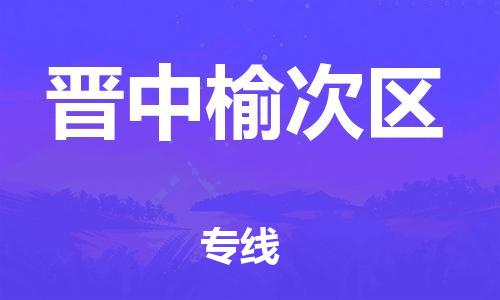 晋中榆次区

专线